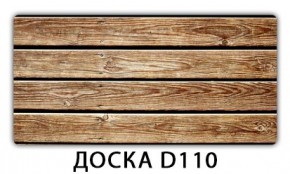 ДОСКА D110